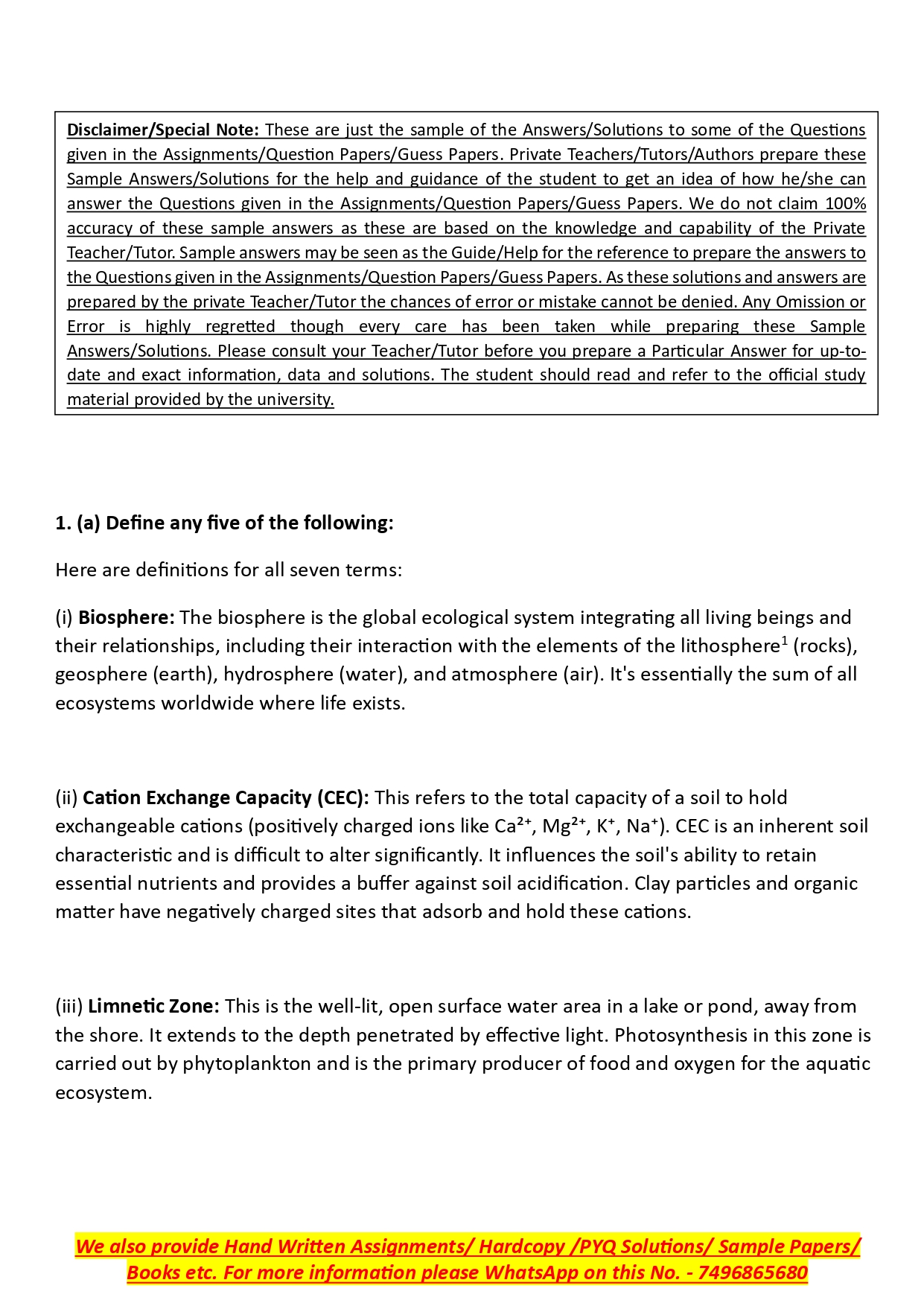 Disclaimer/Special Note: These are just the sample of the Answers/Solutions to some of the Questions given in the Assignments/Question Papers/Guess Papers. Private Teachers/Tutors/Authors prepare these Sample Answers/Solutions for the help and guidance of the student to get an idea of how he/she can answer the Questions given in the Assignments/Question Papers/Guess Papers. We do not claim 100% accuracy of these sample answers as these are based on the knowledge and capability of the Private Teacher/Tutor. Sample answers may be seen as the Guide/Help for the reference to prepare the answers to the Questions given in the Assignments/Question Papers/Guess Papers. As these solutions and answers are prepared by the private Teacher/Tutor the chances of error or mistake cannot be denied. Any Omission or Error is highly regretted though every care has been taken while preparing these Sample Answers/Solutions. Please consult your Teacher/Tutor before you prepare a Particular Answer for up-to-date and exact information, data and solutions. The student should read and refer to the official study material provided by the university.

1. (a) Define any five of the following:

Here are definitions for all seven terms:

(i) Biosphere: The biosphere is the global ecological system integrating all living beings and their relationships, including their interaction with the elements of the lithosphere$^1$ (rocks), geosphere (earth), hydrosphere (water), and atmosphere (air). It's essentially the sum of all ecosystems worldwide where life exists.

(ii) Cation Exchange Capacity (CEC): This refers to the total capacity of a soil to hold exchangeable cations (positively charged ions like $Ca^{2+}$, $Mg^{2+}$, $K^+$, $Na^+$). CEC is an inherent soil characteristic and is difficult to alter significantly. It influences the soil's ability to retain essential nutrients and provides a buffer against soil acidification. Clay particles and organic matter have negatively charged sites that adsorb and hold these cations.

(iii) Limnetic Zone: This is the well-lit, open surface water area in a lake or pond, away from the shore. It extends to the depth penetrated by effective light. Photosynthesis in this zone is carried out by phytoplankton and is the primary producer of food and oxygen for the aquatic ecosystem.

We also provide Hand Written Assignments/ Hardcopy /PYQ Solutions/ Sample Papers/ Books etc. For more information please WhatsApp on this No. - 7496865680